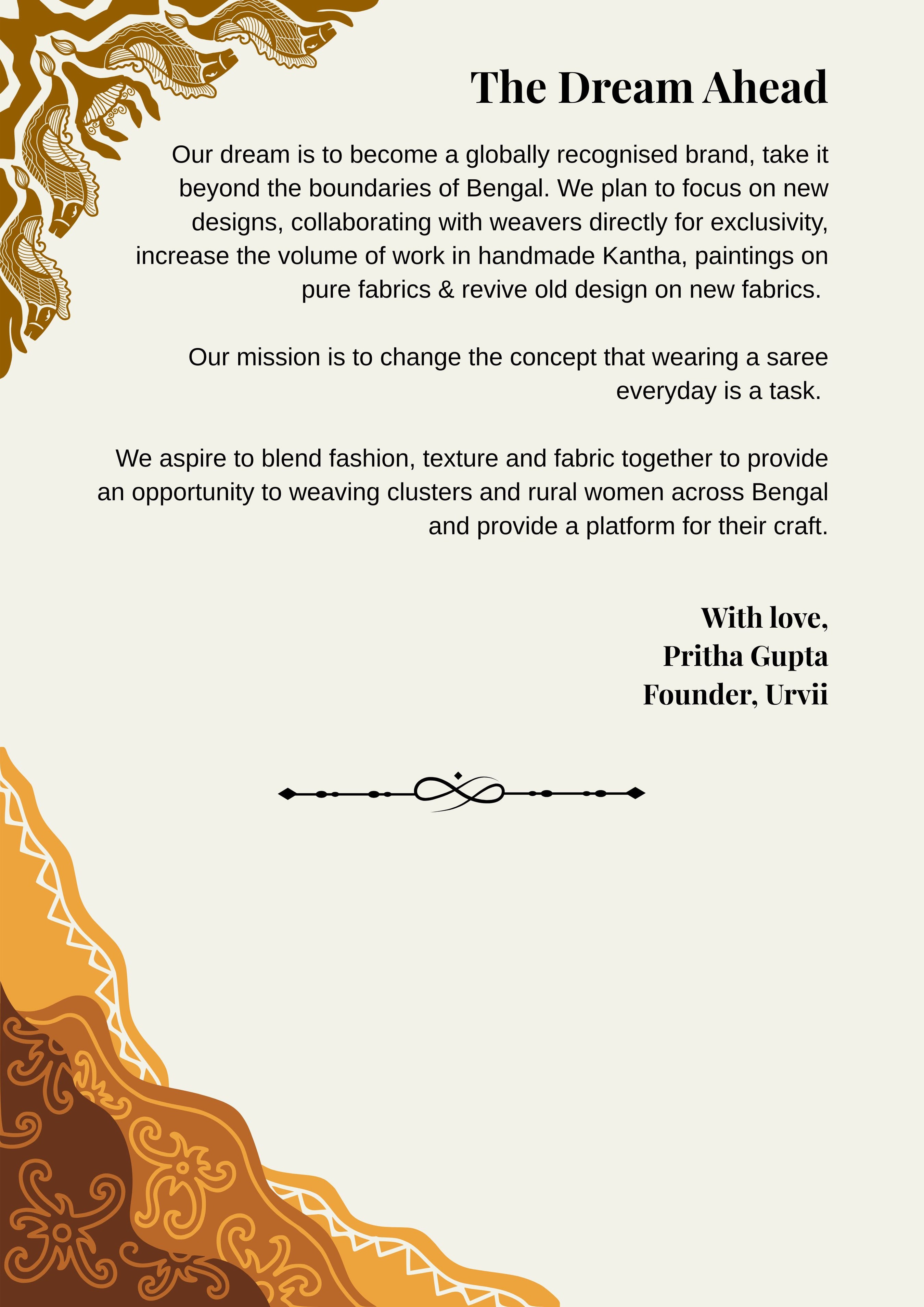 The Dream Ahead

Our dream is to become a globally recognised brand, take it beyond the boundaries of Bengal. We plan to focus on new designs, collaborating with weavers directly for exclusivity, increase the volume of work in handmade Kantha, paintings on pure fabrics & revive old design on new fabrics.

Our mission is to change the concept that wearing a saree everyday is a task.

We aspire to blend fashion, texture and fabric together to provide an opportunity to weaving clusters and rural women across Bengal and provide a platform for their craft.

With love,
Pritha Gupta
Founder, Urvii